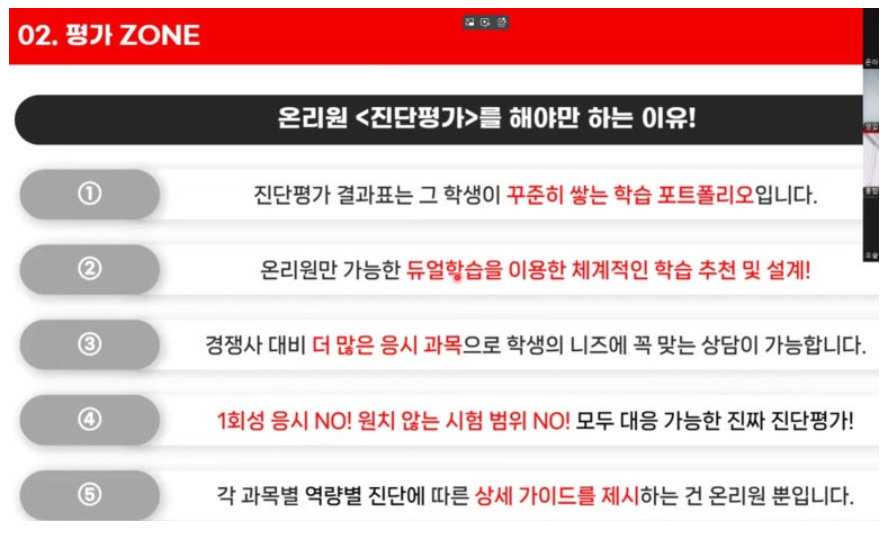 02. 평가 ZONE

온리원 <진단평가>를 해야만 하는 이유!

①

진단평가 결과표는 그 학생이 꾸준히 쌓는 학습 포트폴리오입니다.

②

온리원만 가능한 듀얼학습을 이용한 체계적인 학습 추천 및 설계!

③

경쟁사 대비 더 많은 응시 과목으로 학생의 니즈에 꼭 맞는 상담이 가능합니다.

④

1회성 응시 NO! 원치 않는 시험 범위 NO! 모두 대응 가능한 진짜 진단평가!

⑤

각 과목별 역량별 진단에 따른 상세 가이드를 제시하는 건 온리원 뿐입니다.